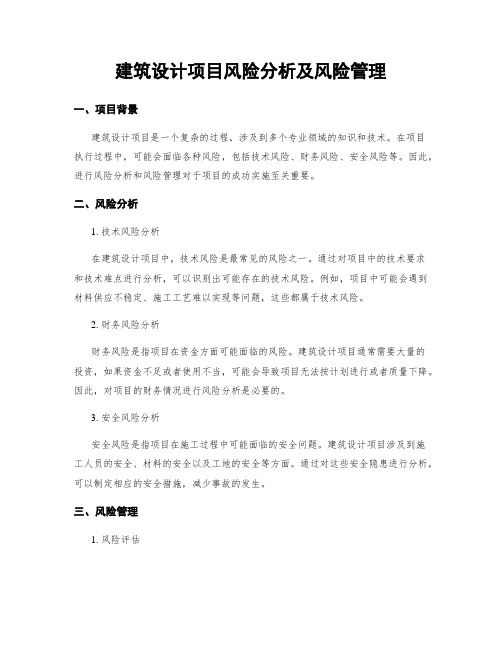 建筑设计项目风险分析及风险管理

一、项目背景

建筑设计项目是一个复杂的过程，涉及到多个专业领域的知识和技术。在项目执行过程中，可能会面临各种风险，包括技术风险、财务风险、安全风险等。因此，进行风险分析和风险管理对于项目的成功实施至关重要。

二、风险分析

1. 技术风险分析

在建筑设计项目中，技术风险是最常见的风险之一。通过对项目中的技术要求和技术难点进行分析，可以识别出可能存在的技术风险。例如，项目中可能会遇到材料供应不稳定、施工工艺难以实现等问题，这些都属于技术风险。

2. 财务风险分析

财务风险是指项目在资金方面可能面临的风险。建筑设计项目通常需要大量的投资，如果资金不足或者使用不当，可能会导致项目无法按计划进行或者质量下降。因此，对项目的财务情况进行风险分析是必要的。

3. 安全风险分析

安全风险是指项目在施工过程中可能面临的安全问题。建筑设计项目涉及到施工人员的安全、材料的安全以及工地的安全等方面。通过对这些安全隐患进行分析，可以制定相应的安全措施，减少事故的发生。

三、风险管理

1. 风险评估